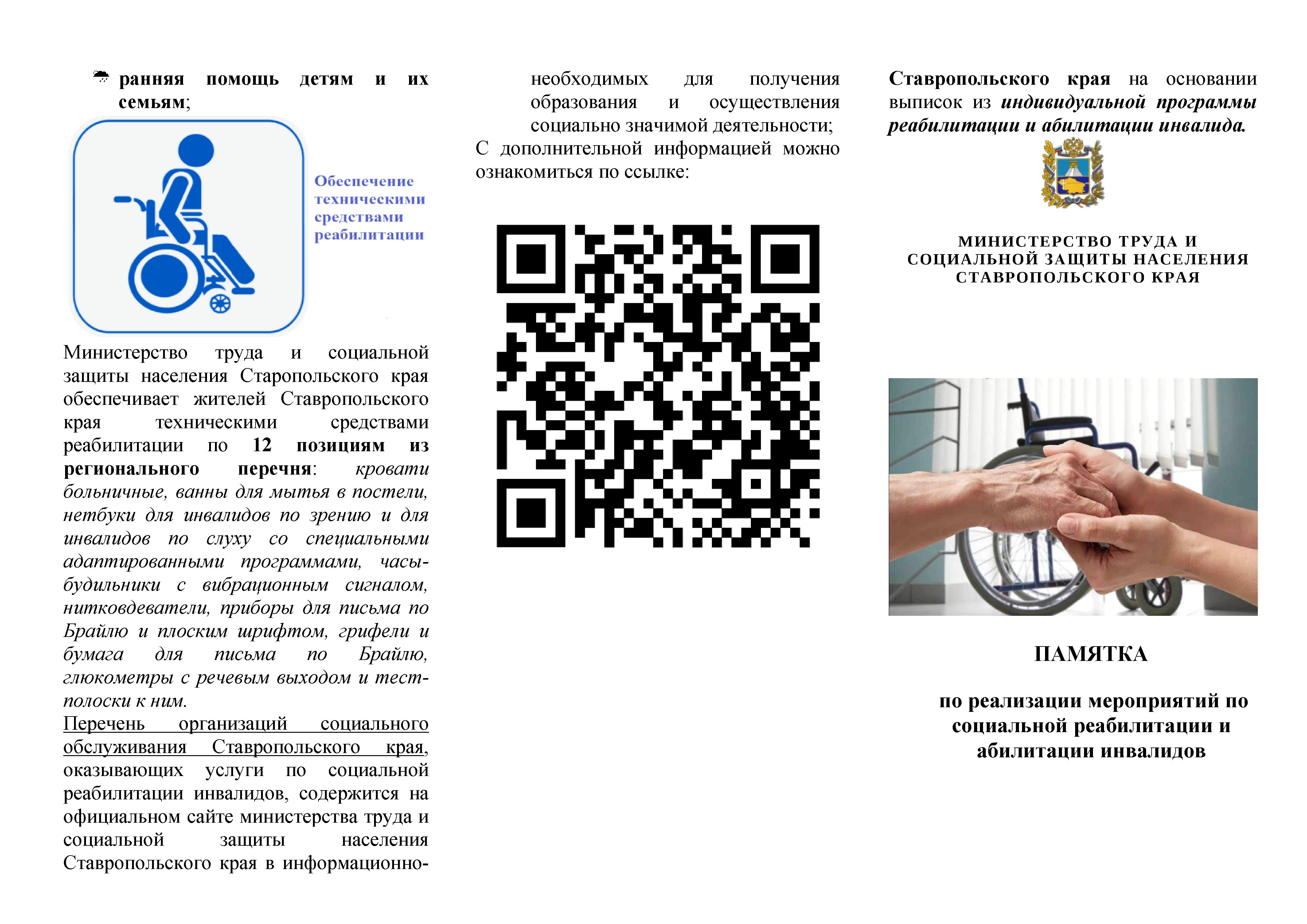 ранняя помощь детям и их семьям;

Обеспечение техническими средствами реабилитации

Министерство труда и социальной защиты населения Старопольского края обеспечивает жителей Ставропольского края техническими средствами реабилитации по 12 позициям из регионального перечня: кровати больничные, ванны для мытья в постели, нетбуки для инвалидов по зрению и для инвалидов по слуху со специальными адаптированными программами, часы-будильники с вибрационным сигналом, нитковдеватели, приборы для письма по Брайлю и плоским шрифтом, грифели и бумага для письма по Брайлю, глюкометры с речевым выходом и тест-полоски к ним.

Перечень организаций социального обслуживания Ставропольского края, оказывающих услуги по социальной реабилитации инвалидов, содержится на официальном сайте министерства труда и социальной защиты населения Ставропольского края в информационно-

необходимых для получения образования и осуществления социально значимой деятельности;

С дополнительной информацией можно ознакомиться по ссылке:

Ставропольского края на основании выписок из индивидуальной программы реабилитации и абилитации инвалида.

МИНИСТЕРСТВО ТРУДА И СОЦИАЛЬНОЙ ЗАЩИТЫ НАСЕЛЕНИЯ СТАВРОПОЛЬСКОГО КРАЯ

ПАМЯТКА

по реализации мероприятий по социальной реабилитации и абилитации инвалидов